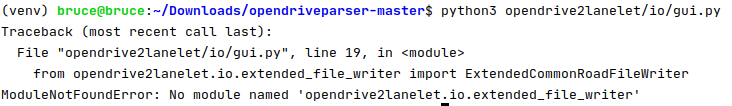 (venv) bruce@bruce:~/Downloads/opendriveparser-master$ python3 opendrive2lanelet/io/gui.py
Traceback (most recent call last):
  File "opendrive2lanelet/io/gui.py", line 19, in <module>
    from opendrive2lanelet.io.extended_file_writer import ExtendedCommonRoadFileWriter
ModuleNotFoundError: No module named 'opendrive2lanelet.io.extended_file_writer'